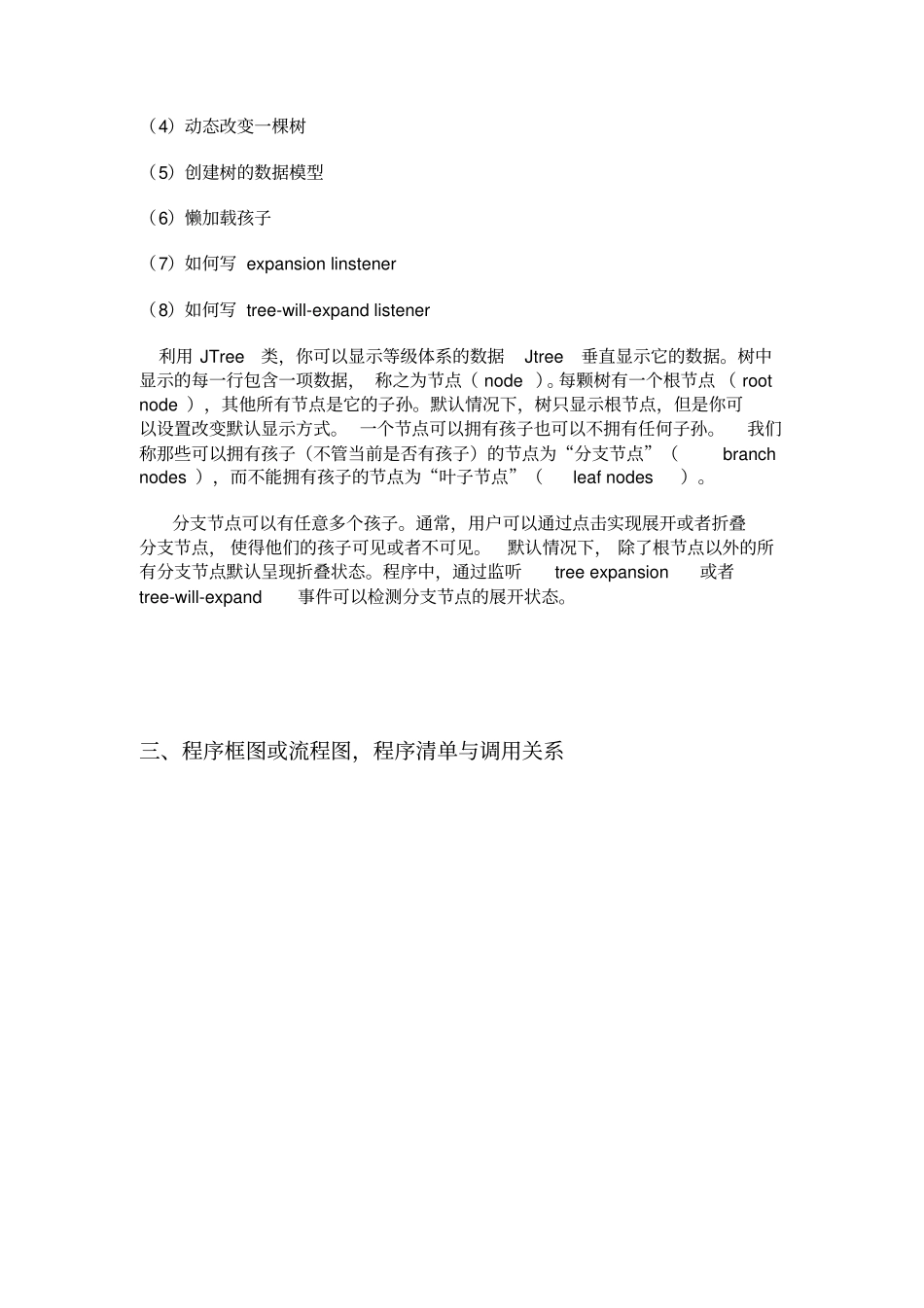 （4）动态改变一棵树

（5）创建树的数据模型

（6）懒加载孩子

（7）如何写 expansion linstener

（8）如何写 tree-will-expand listener

利用 JTree 类，你可以显示等级体系的数据 Jtree 垂直显示它的数据。树中显示的每一行包含一项数据， 称之为节点（ node ）。每颗树有一个根节点 （ root node ），其他所有节点是它的子孙。默认情况下，树只显示根节点，但是你可以设置改变默认显示方式。 一个节点可以拥有孩子也可以不拥有任何子孙。 我们称那些可以拥有孩子（不管当前是否有孩子）的节点为“分支节点”（ branch nodes ），而不能拥有孩子的节点为“叶子节点”（ leaf nodes ）。

分支节点可以有任意多个孩子。通常，用户可以通过点击实现展开或者折叠分支节点， 使得他们的孩子可见或者不可见。 默认情况下， 除了根节点以外的所有分支节点默认呈现折叠状态。程序中，通过监听 tree expansion 或者 tree-will-expand 事件可以检测分支节点的展开状态。

三、程序框图或流程图，程序清单与调用关系